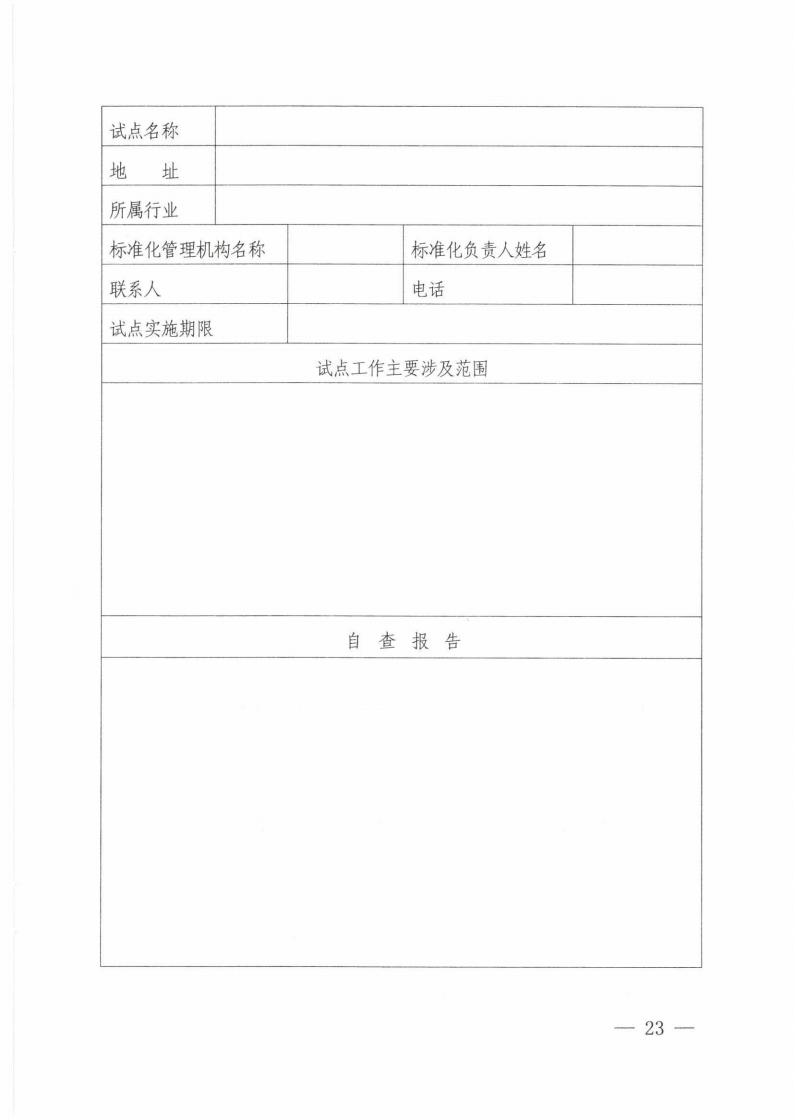 | 试点名称 | | | |
|---|---|---|---|
| 地　　址 | | | |
| 所属行业 | | | |
| 标准化管理机构名称 | | 标准化负责人姓名 | |
| 联系人 | | 电话 | |
| 试点实施期限 | | | |
| 试点工作主要涉及范围 | | | |
| | | | |
| 自　查　报　告 | | | |
| | | | |

— 23 —